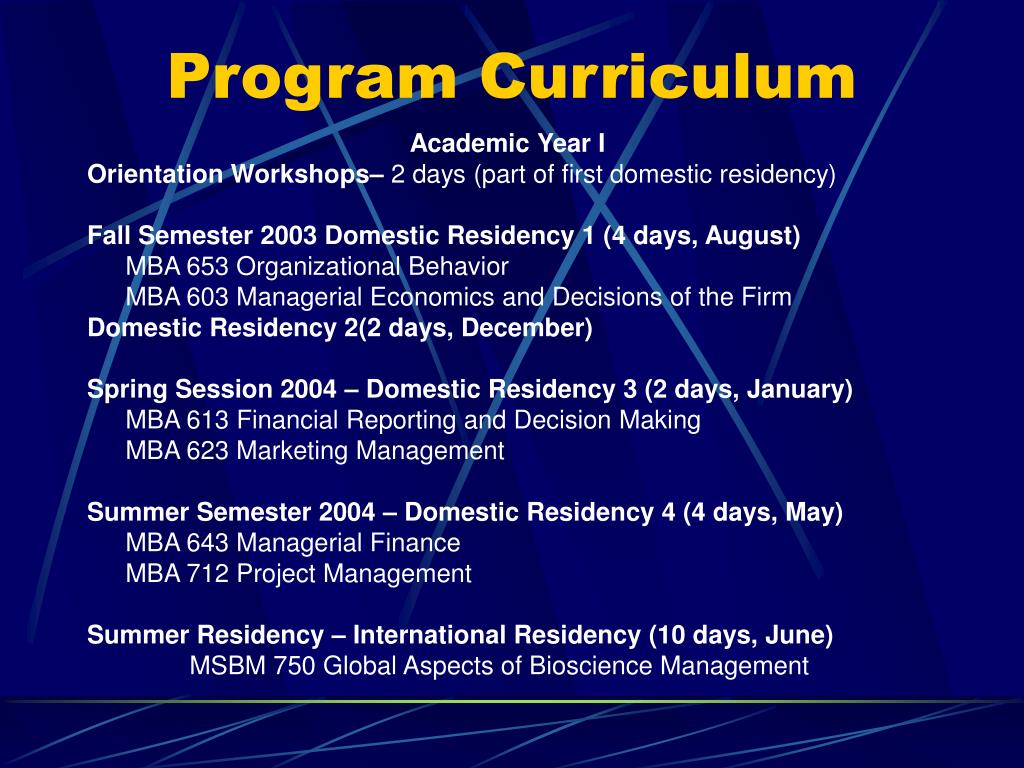 Program Curriculum

Academic Year I

Orientation Workshops– 2 days (part of first domestic residency)

Fall Semester 2003 Domestic Residency 1 (4 days, August)
MBA 653 Organizational Behavior
MBA 603 Managerial Economics and Decisions of the Firm
Domestic Residency 2(2 days, December)

Spring Session 2004 – Domestic Residency 3 (2 days, January)
MBA 613 Financial Reporting and Decision Making
MBA 623 Marketing Management

Summer Semester 2004 – Domestic Residency 4 (4 days, May)
MBA 643 Managerial Finance
MBA 712 Project Management

Summer Residency – International Residency (10 days, June)
MSBM 750 Global Aspects of Bioscience Management